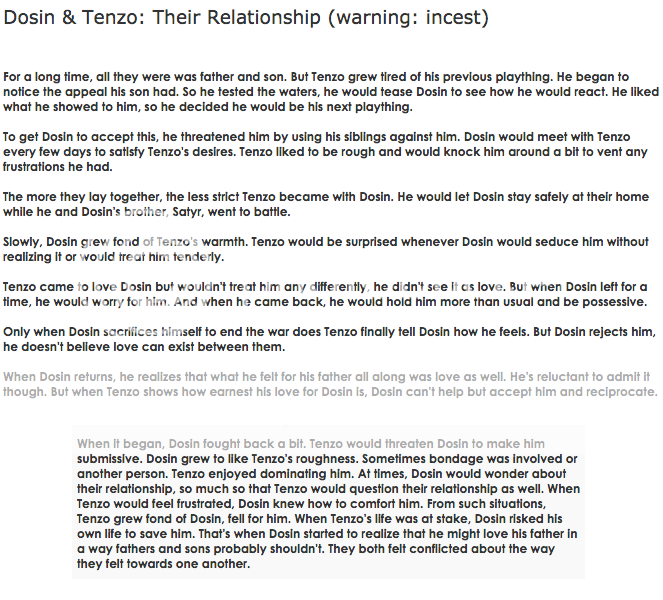 Dosin & Tenzo: Their Relationship (warning: incest)

For a long time, all they were was father and son. But Tenzo grew tired of his previous plaything. He began to notice the appeal his son had. So he tested the waters, he would tease Dosin to see how he would react. He liked what he showed to him, so he decided he would be his next plaything.

To get Dosin to accept this, he threatened him by using his siblings against him. Dosin would meet with Tenzo every few days to satisfy Tenzo's desires. Tenzo liked to be rough and would knock him around a bit to vent any frustrations he had.

The more they lay together, the less strict Tenzo became with Dosin. He would let Dosin stay safely at their home while he and Dosin's brother, Satyr, went to battle.

Slowly, Dosin grew fond of Tenzo's warmth. Tenzo would be surprised whenever Dosin would seduce him without realizing it or would treat him tenderly.

Tenzo came to love Dosin but wouldn't treat him any differently, he didn't see it as love. But when Dosin left for a time, he would worry for him. And when he came back, he would hold him more than usual and be possessive.

Only when Dosin sacrifices himself to end the war does Tenzo finally tell Dosin how he feels. But Dosin rejects him, he doesn't believe love can exist between them.

When Dosin returns, he realizes that what he felt for his father all along was love as well. He's reluctant to admit it though. But when Tenzo shows how earnest his love for Dosin is, Dosin can't help but accept him and reciprocate.

When it began, Dosin fought back a bit. Tenzo would threaten Dosin to make him submissive. Dosin grew to like Tenzo's roughness. Sometimes bondage was involved or another person. Tenzo enjoyed dominating him. At times, Dosin would wonder about their relationship, so much so that Tenzo would question their relationship as well. When Tenzo would feel frustrated, Dosin knew how to comfort him. From such situations, Tenzo grew fond of Dosin, fell for him. When Tenzo's life was at stake, Dosin risked his own life to save him. That's when Dosin started to realize that he might love his father in a way fathers and sons probably shouldn't. They both felt conflicted about the way they felt towards one another.